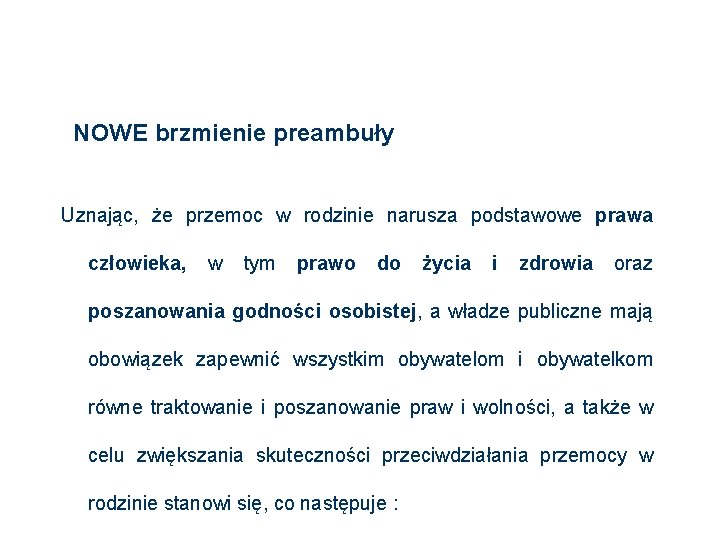 NOWE brzmienie preambuły

Uznając, że przemoc w rodzinie narusza podstawowe prawa człowieka, w tym prawo do życia i zdrowia oraz poszanowania godności osobistej, a władze publiczne mają obowiązek zapewnić wszystkim obywatelom i obywatelkom równe traktowanie i poszanowanie praw i wolności, a także w celu zwiększania skuteczności przeciwdziałania przemocy w rodzinie stanowi się, co następuje :